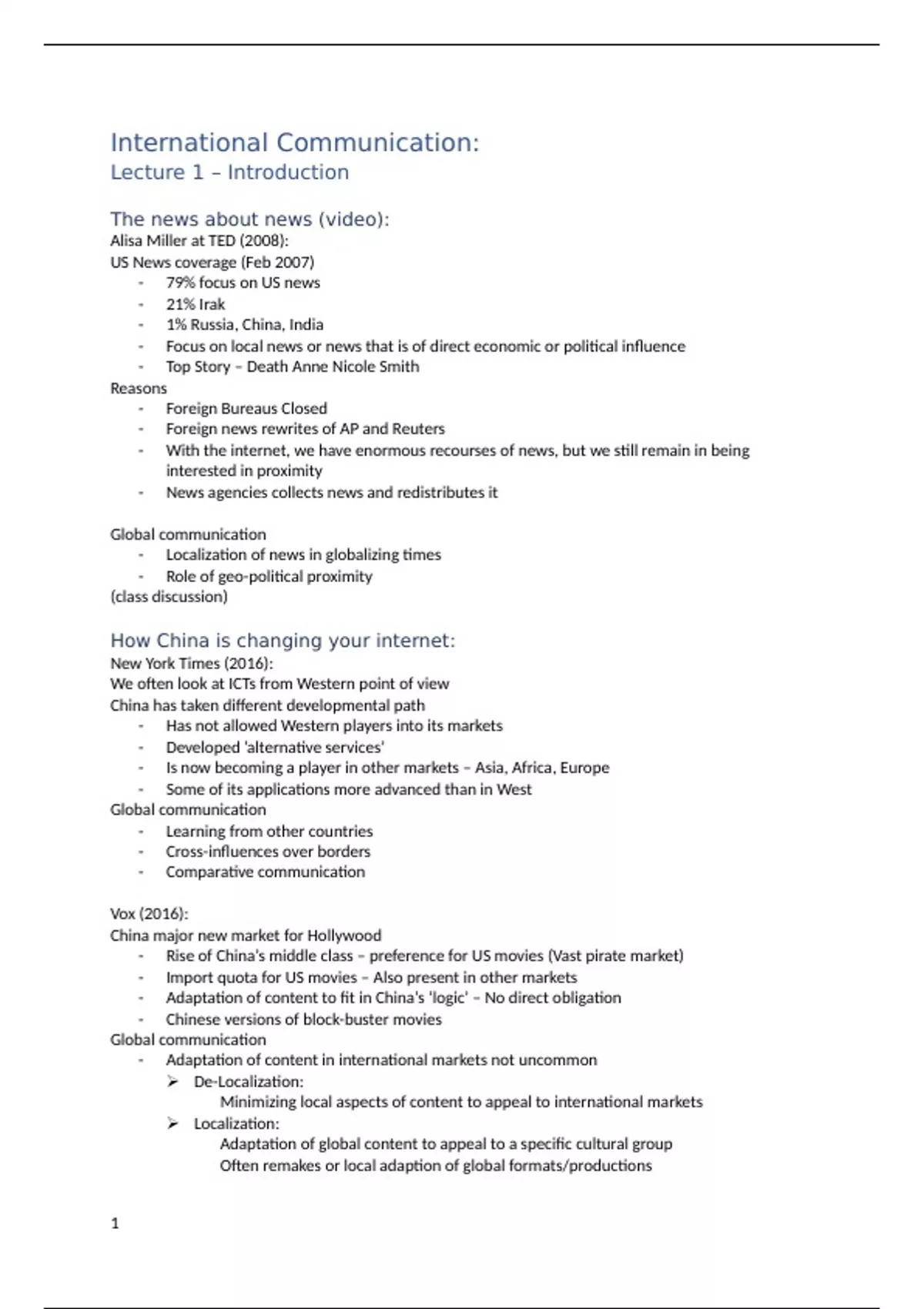 International Communication:
Lecture 1 – Introduction

The news about news (video):
Alisa Miller at TED (2008):
US News coverage (Feb 2007)
- 79% focus on US news
- 21% Irak
- 1% Russia, China, India
- Focus on local news or news that is of direct economic or political influence
- Top Story – Death Anne Nicole Smith
Reasons
- Foreign Bureaus Closed
- Foreign news rewrites of AP and Reuters
- With the internet, we have enormous recourses of news, but we still remain in being interested in proximity
- News agencies collects news and redistributes it

Global communication
- Localization of news in globalizing times
- Role of geo-political proximity
(class discussion)

How China is changing your internet:
New York Times (2016):
We often look at ICTs from Western point of view
China has taken different developmental path
- Has not allowed Western players into its markets
- Developed 'alternative services'
- Is now becoming a player in other markets – Asia, Africa, Europe
- Some of its applications more advanced than in West
Global communication
- Learning from other countries
- Cross-influences over borders
- Comparative communication

Vox (2016):
China major new market for Hollywood
- Rise of China's middle class – preference for US movies (Vast pirate market)
- Import quota for US movies – Also present in other markets
- Adaptation of content to fit in China's 'logic' – No direct obligation
- Chinese versions of block-buster movies
Global communication
- Adaptation of content in international markets not uncommon
➢ De-Localization:
Minimizing local aspects of content to appeal to international markets
➢ Localization:
Adaptation of global content to appeal to a specific cultural group
Often remakes or local adaption of global formats/productions

1